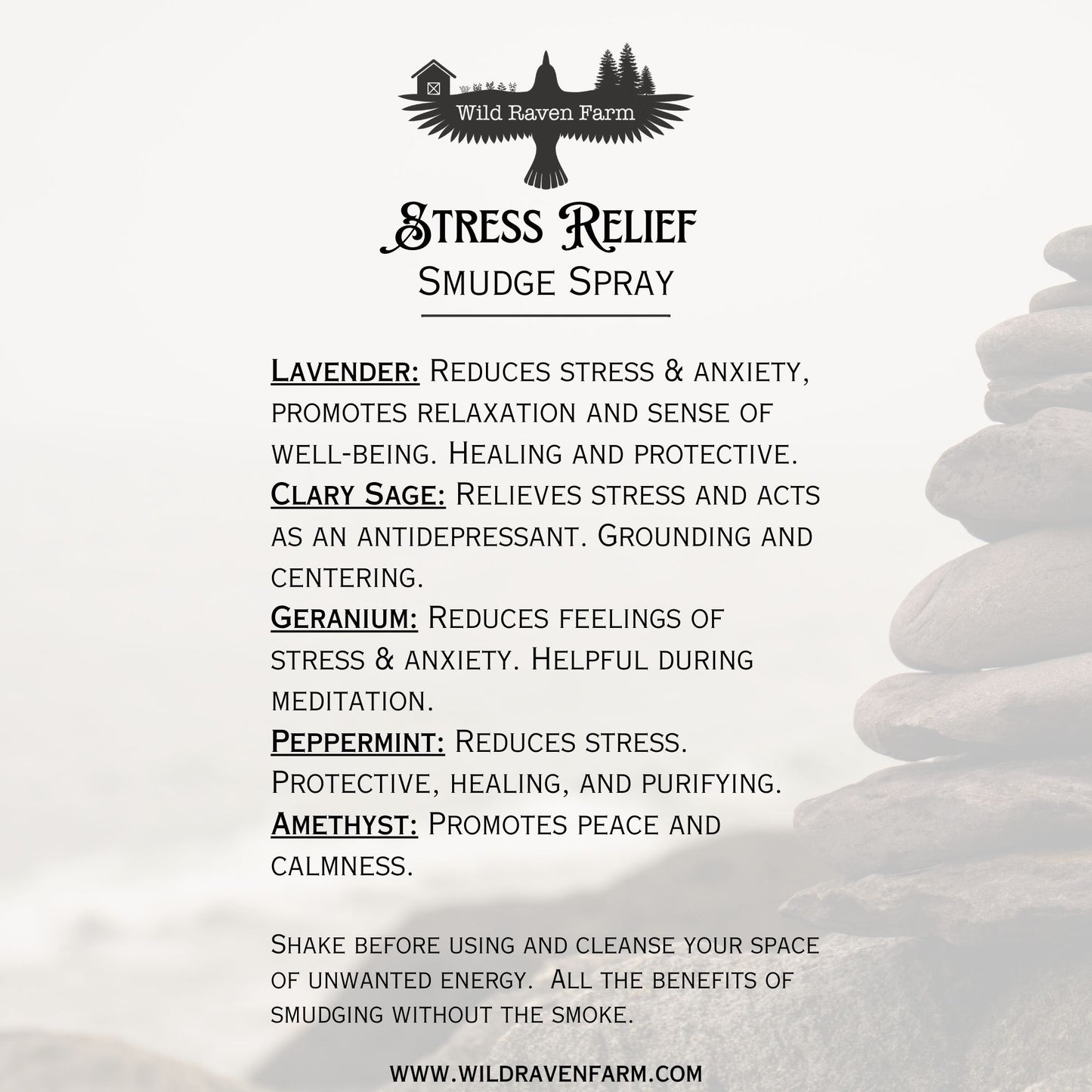 Wild Raven Farm

Stress Relief
Smudge Spray

Lavender: Reduces stress & anxiety, promotes relaxation and sense of well-being. Healing and protective.
Clary Sage: Relieves stress and acts as an antidepressant. Grounding and centering.
Geranium: Reduces feelings of stress & anxiety. Helpful during meditation.
Peppermint: Reduces stress. Protective, healing, and purifying.
Amethyst: Promotes peace and calmness.

Shake before using and cleanse your space of unwanted energy. All the benefits of smudging without the smoke.

WWW.WILDRAVENFARM.COM